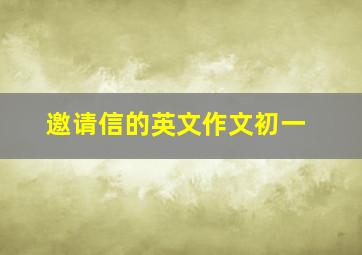 邀请信的英文作文初一